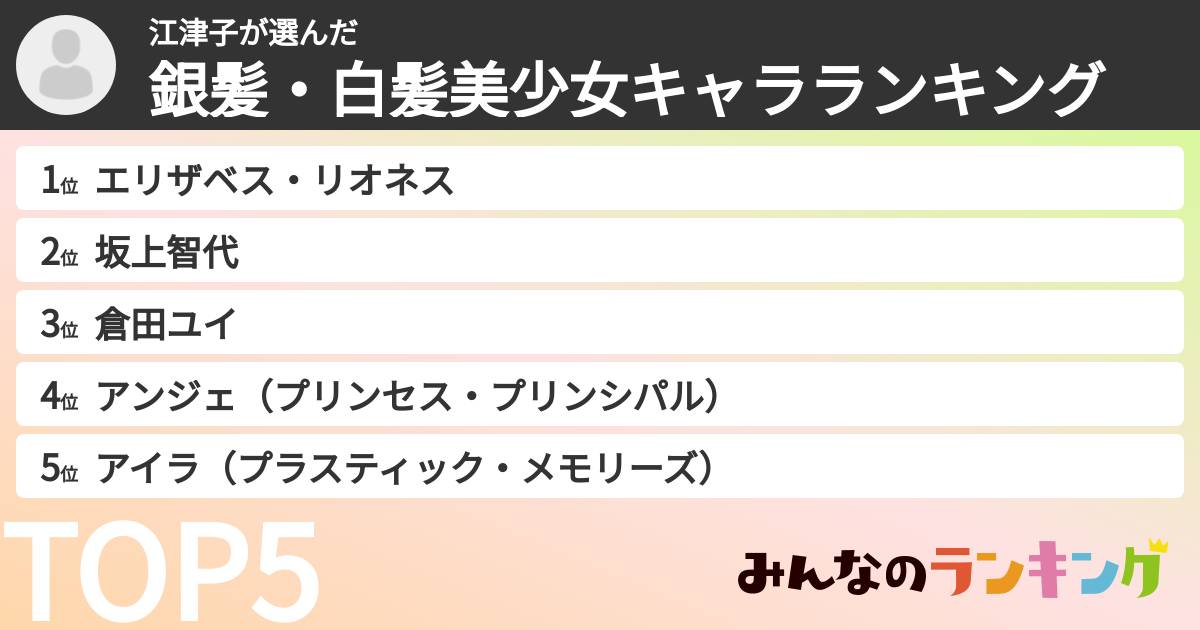 江津子が選んだ
銀髪・白髪美少女キャラランキング

1位 エリザベス・リオネス
2位 坂上智代
3位 倉田ユイ
4位 アンジェ（プリンセス・プリンシパル）
5位 アイラ（プラスティック・メモリーズ）

TOP5

みんなのランキング